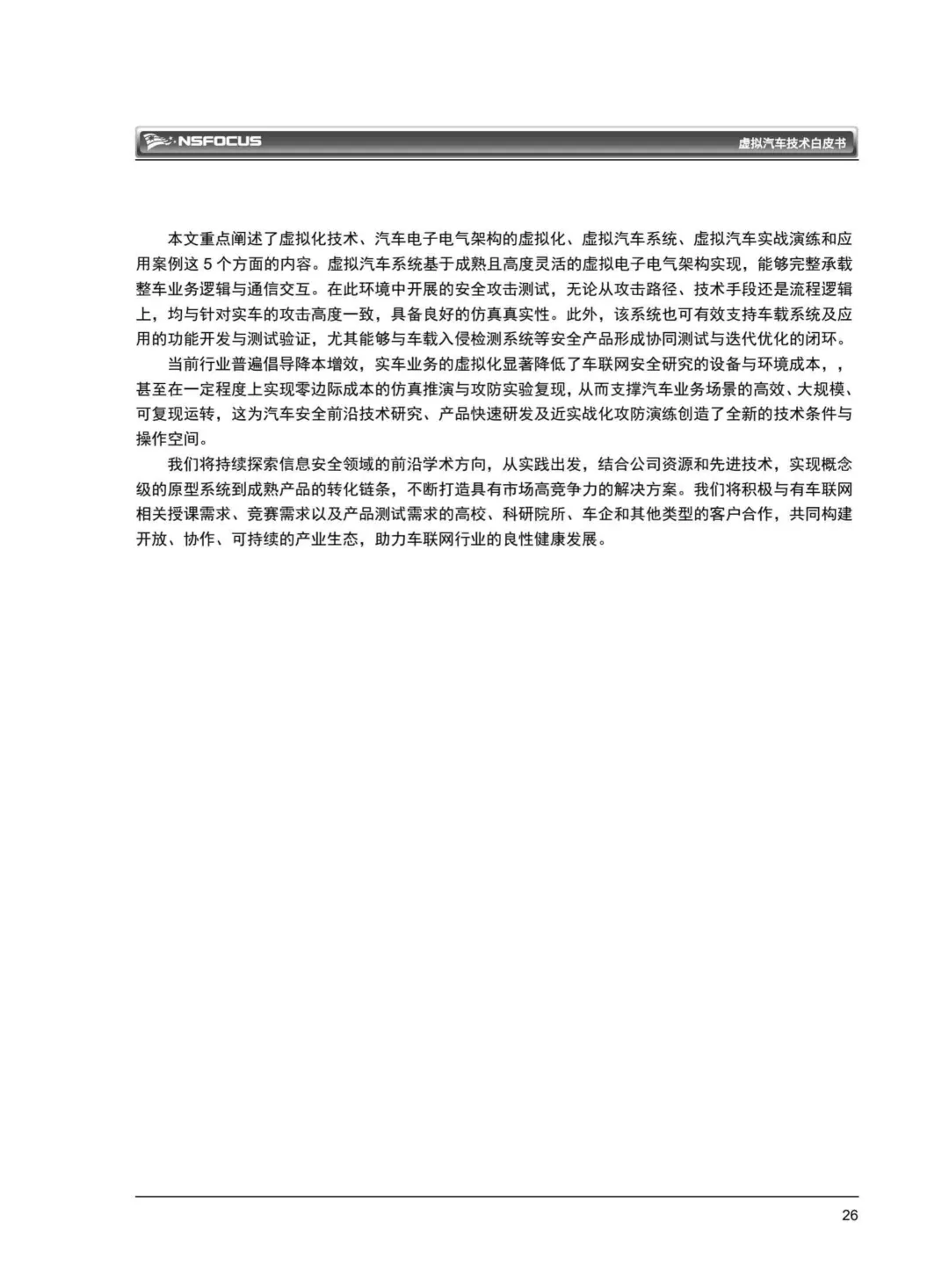 NSFOCUS

虚拟汽车技术白皮书

本文重点阐述了虚拟化技术、汽车电子电气架构的虚拟化、虚拟汽车系统、虚拟汽车实战演练和应用案例这 5 个方面的内容。虚拟汽车系统基于成熟且高度灵活的虚拟电子电气架构实现，能够完整承载整车业务逻辑与通信交互。在此环境中开展的安全攻击测试，无论从攻击路径、技术手段还是流程逻辑上，均与针对实车的攻击高度一致，具备良好的仿真真实性。此外，该系统也可有效支持车载系统及应用的功能开发与测试验证，尤其能够与车载入侵检测系统等安全产品形成协同测试与迭代优化的闭环。

当前行业普遍倡导降本增效，实车业务的虚拟化显著降低了车联网安全研究的设备与环境成本，，甚至在一定程度上实现零边际成本的仿真推演与攻防实验复现，从而支撑汽车业务场景的高效、大规模、可复现运转，这为汽车安全前沿技术研究、产品快速研发及近实战化攻防演练创造了全新的技术条件与操作空间。

我们将持续探索信息安全领域的前沿学术方向，从实践出发，结合公司资源和先进技术，实现概念级的原型系统到成熟产品的转化链条，不断打造具有市场高竞争力的解决方案。我们将积极与有车联网相关授课需求、竞赛需求以及产品测试需求的高校、科研院所、车企和其他类型的客户合作，共同构建开放、协作、可持续的产业生态，助力车联网行业的良性健康发展。

26